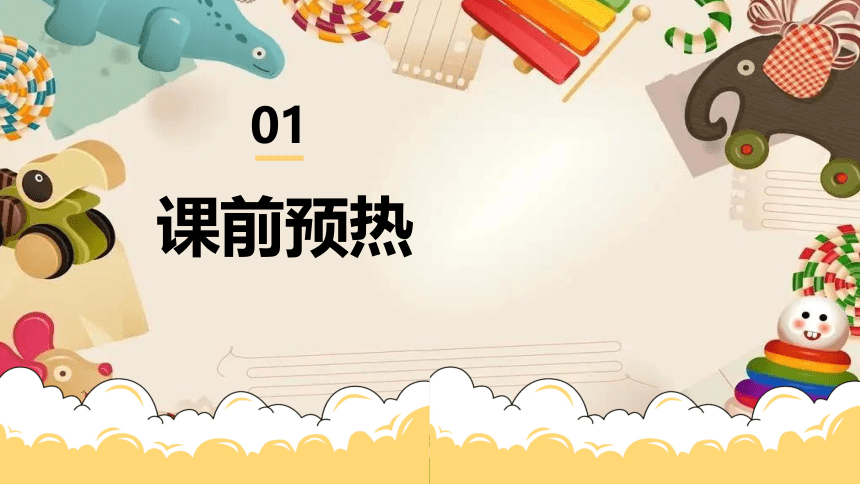 01

课前预热